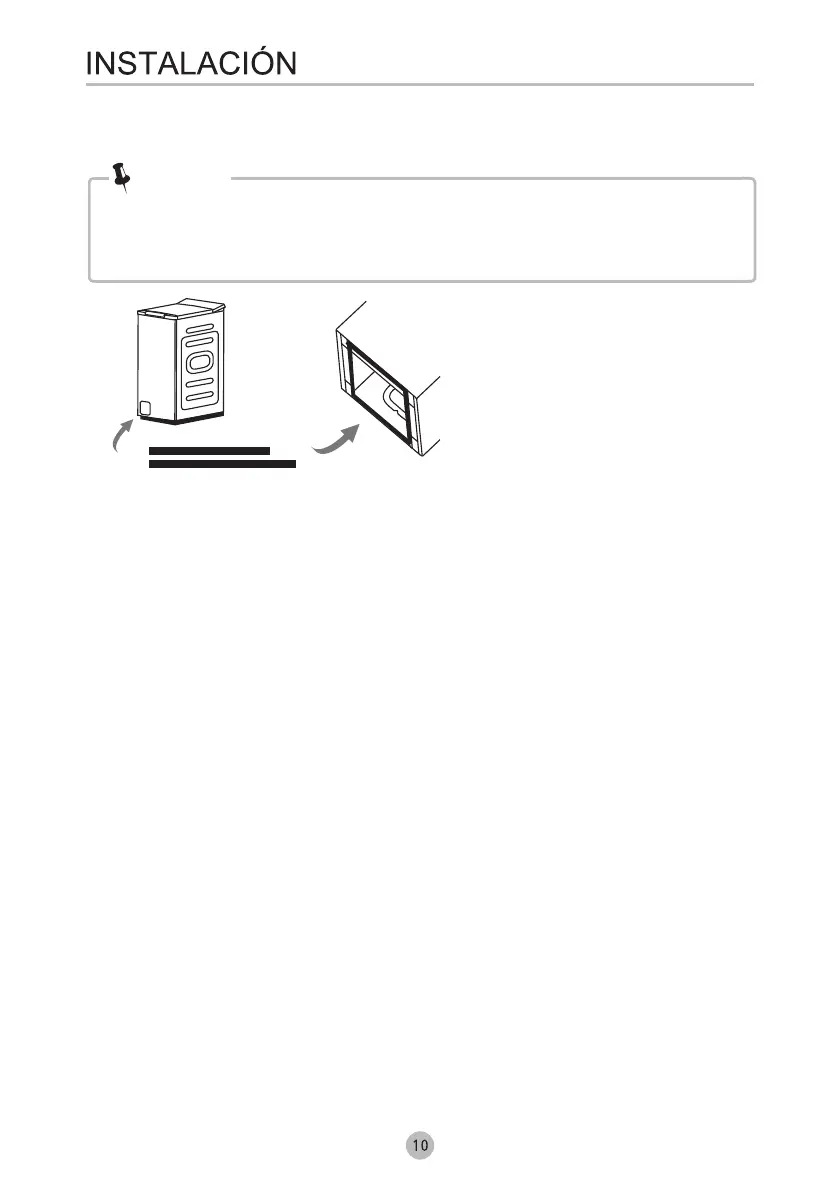 INSTALACIÓN

10